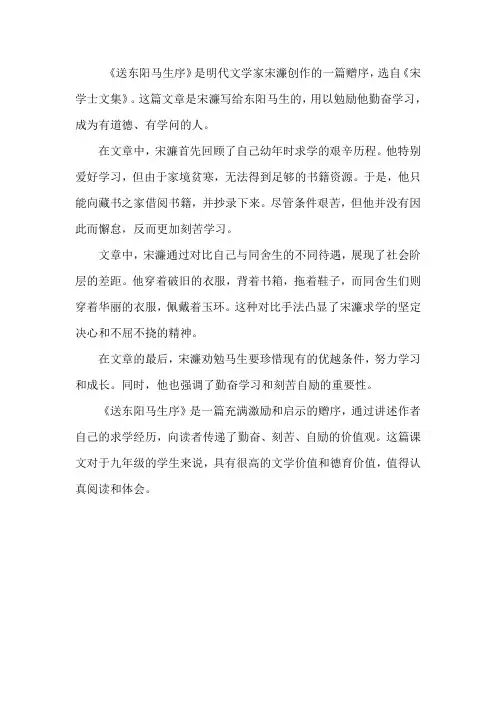 《送东阳马生序》是明代文学家宋濂创作的一篇赠序，选自《宋学士文集》。这篇文章是宋濂写给东阳马生的，用以勉励他勤奋学习，成为有道德、有学问的人。

在文章中，宋濂首先回顾了自己幼年时求学的艰辛历程。他特别爱好学习，但由于家境贫寒，无法得到足够的书籍资源。于是，他只能向藏书之家借阅书籍，并抄录下来。尽管条件艰苦，但他并没有因此而懈怠，反而更加刻苦学习。

文章中，宋濂通过对比自己与同舍生的不同待遇，展现了社会阶层的差距。他穿着破旧的衣服，背着书箱，拖着鞋子，而同舍生们则穿着华丽的衣服，佩戴着玉环。这种对比手法凸显了宋濂求学的坚定决心和不屈不挠的精神。

在文章的最后，宋濂劝勉马生要珍惜现有的优越条件，努力学习和成长。同时，他也强调了勤奋学习和刻苦自励的重要性。

《送东阳马生序》是一篇充满激励和启示的赠序，通过讲述作者自己的求学经历，向读者传递了勤奋、刻苦、自励的价值观。这篇课文对于九年级的学生来说，具有很高的文学价值和德育价值，值得认真阅读和体会。